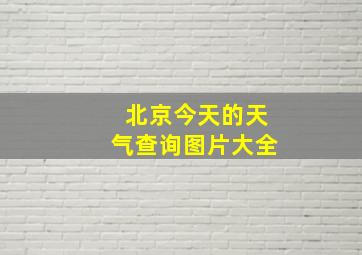 北京今天的天气查询图片大全